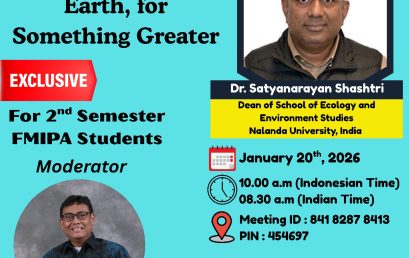 Earth, for Something Greater

EXCLUSIVE

For 2$^{nd}$ Semester FMIPA Students

Moderator

Dr. Satyanarayan Shashtri

Dean of School of Ecology and Environment Studies Nalanda University, India

January 20$^{th}$, 2026

10.00 a.m (Indonesian Time)
08.30 a.m (Indian Time)

Meeting ID : 841 8287 8413
PIN : 454697